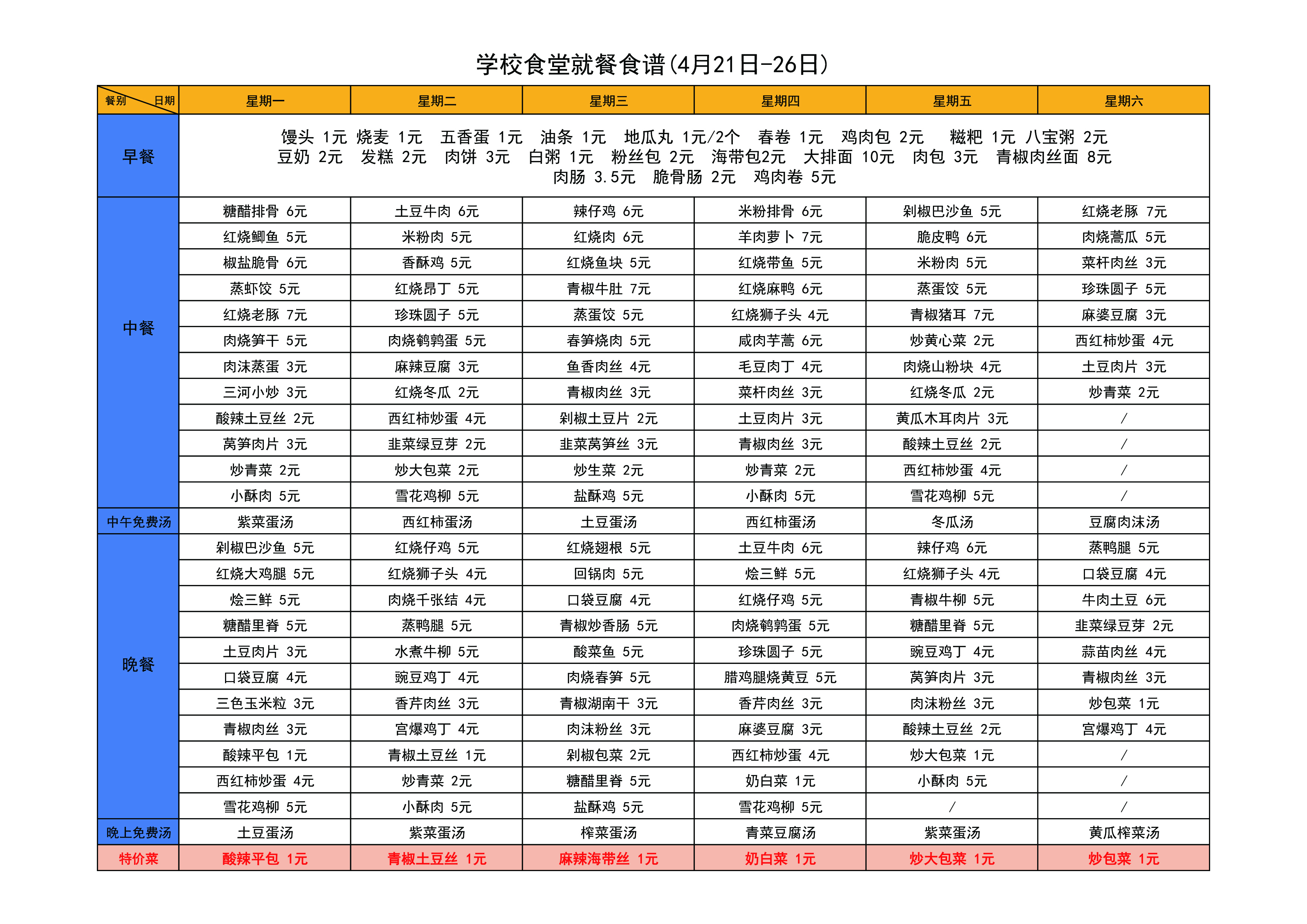 学校食堂就餐食谱(4月21日-26日)

| 餐别 日期 | 星期一 | 星期二 | 星期三 | 星期四 | 星期五 | 星期六 |
|---|---|---|---|---|---|---|
| 早餐 | 馒头 1元 烧麦 1元 五香蛋 1元 油条 1元 地瓜丸 1元/2个 春卷 1元 鸡肉包 2元 糍粑 1元 八宝粥 2元 豆奶 2元 发糕 2元 肉饼 3元 白粥 1元 粉丝包 2元 海带包2元 大排面 10元 肉包 3元 青椒肉丝面 8元 肉肠 3.5元 脆骨肠 2元 鸡肉卷 5元 | | | | | |
| 中餐 | 糖醋排骨 6元 | 土豆牛肉 6元 | 辣仔鸡 6元 | 米粉排骨 6元 | 剁椒巴沙鱼 5元 | 红烧老豚 7元 |
| | 红烧鲫鱼 5元 | 米粉肉 5元 | 红烧肉 6元 | 羊肉萝卜 7元 | 脆皮鸭 6元 | 肉烧蒿瓜 5元 |
| | 椒盐脆骨 6元 | 香酥鸡 5元 | 红烧鱼块 5元 | 红烧带鱼 5元 | 米粉肉 5元 | 菜杆肉丝 3元 |
| | 蒸虾饺 5元 | 红烧昂丁 5元 | 青椒牛肚 7元 | 红烧麻鸭 6元 | 蒸蛋饺 5元 | 珍珠圆子 5元 |
| | 红烧老豚 7元 | 珍珠圆子 5元 | 蒸蛋饺 5元 | 红烧狮子头 4元 | 青椒猪耳 7元 | 麻婆豆腐 3元 |
| | 肉烧笋干 5元 | 肉烧鹌鹑蛋 5元 | 春笋烧肉 5元 | 咸肉芋蒿 6元 | 炒黄心菜 2元 | 西红柿炒蛋 4元 |
| | 肉沫蒸蛋 3元 | 麻辣豆腐 3元 | 鱼香肉丝 4元 | 毛豆肉丁 4元 | 肉烧山粉块 4元 | 土豆肉片 3元 |
| | 三河小炒 3元 | 红烧冬瓜 2元 | 青椒肉丝 3元 | 菜杆肉丝 3元 | 红烧冬瓜 2元 | 炒青菜 2元 |
| | 酸辣土豆丝 2元 | 西红柿炒蛋 4元 | 剁椒土豆片 2元 | 土豆肉片 3元 | 黄瓜木耳肉片 3元 | / |
| | 莴笋肉片 3元 | 韭菜绿豆芽 2元 | 韭菜莴笋丝 3元 | 青椒肉丝 3元 | 酸辣土豆丝 2元 | / |
| | 炒青菜 2元 | 炒大包菜 2元 | 炒生菜 2元 | 炒青菜 2元 | 西红柿炒蛋 4元 | / |
| | 小酥肉 5元 | 雪花鸡柳 5元 | 盐酥鸡 5元 | 小酥肉 5元 | 雪花鸡柳 5元 | / |
| 中午免费汤 | 紫菜蛋汤 | 西红柿蛋汤 | 土豆蛋汤 | 西红柿蛋汤 | 冬瓜汤 | 豆腐肉沫汤 |
| 晚餐 | 剁椒巴沙鱼 5元 | 红烧仔鸡 5元 | 红烧翅根 5元 | 土豆牛肉 6元 | 辣仔鸡 6元 | 蒸鸭腿 5元 |
| | 红烧大鸡腿 5元 | 红烧狮子头 4元 | 回锅肉 5元 | 烩三鲜 5元 | 红烧狮子头 4元 | 口袋豆腐 4元 |
| | 烩三鲜 5元 | 肉烧千张结 4元 | 口袋豆腐 4元 | 红烧仔鸡 5元 | 青椒牛柳 5元 | 牛肉土豆 6元 |
| | 糖醋里脊 5元 | 蒸鸭腿 5元 | 青椒炒香肠 5元 | 肉烧鹌鹑蛋 5元 | 糖醋里脊 5元 | 韭菜绿豆芽 2元 |
| | 土豆肉片 3元 | 水煮牛柳 5元 | 酸菜鱼 5元 | 珍珠圆子 5元 | 豌豆鸡丁 4元 | 蒜苗肉丝 4元 |
| | 口袋豆腐 4元 | 豌豆鸡丁 4元 | 肉烧春笋 5元 | 腊鸡腿烧黄豆 5元 | 莴笋肉片 3元 | 青椒肉丝 3元 |
| | 三色玉米粒 3元 | 香芹肉丝 3元 | 青椒湖南干 3元 | 香芹肉丝 3元 | 肉沫粉丝 3元 | 炒包菜 1元 |
| | 青椒肉丝 3元 | 宫爆鸡丁 4元 | 肉沫粉丝 3元 | 麻婆豆腐 3元 | 酸辣土豆丝 2元 | 宫爆鸡丁 4元 |
| | 酸辣平包 1元 | 青椒土豆丝 1元 | 剁椒包菜 2元 | 西红柿炒蛋 4元 | 炒大包菜 1元 | / |
| | 西红柿炒蛋 4元 | 炒青菜 2元 | 糖醋里脊 5元 | 奶白菜 1元 | 小酥肉 5元 | / |
| | 雪花鸡柳 5元 | 小酥肉 5元 | 盐酥鸡 5元 | 雪花鸡柳 5元 | / | / |
| 晚上免费汤 | 土豆蛋汤 | 紫菜蛋汤 | 榨菜蛋汤 | 青菜豆腐汤 | 紫菜蛋汤 | 黄瓜榨菜汤 |
| 特价菜 | 酸辣平包 1元 | 青椒土豆丝 1元 | 麻辣海带丝 1元 | 奶白菜 1元 | 炒大包菜 1元 | 炒包菜 1元 |